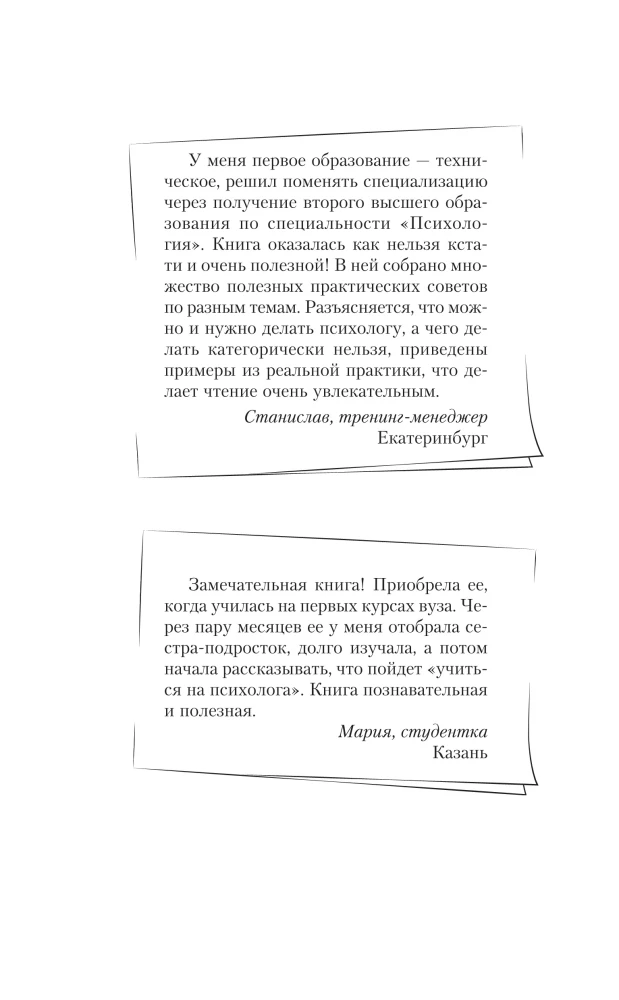 У меня первое образование — техническое, решил поменять специализацию через получение второго высшего образования по специальности «Психология». Книга оказалась как нельзя кстати и очень полезной! В ней собрано множество полезных практических советов по разным темам. Разъясняется, что можно и нужно делать психологу, а чего делать категорически нельзя, приведены примеры из реальной практики, что делает чтение очень увлекательным.

Станислав, тренинг-менеджер
Екатеринбург

Замечательная книга! Приобрела ее, когда училась на первых курсах вуза. Через пару месяцев ее у меня отобрала сестра-подросток, долго изучала, а потом начала рассказывать, что пойдет «учиться на психолога». Книга познавательная и полезная.

Мария, студентка
Казань